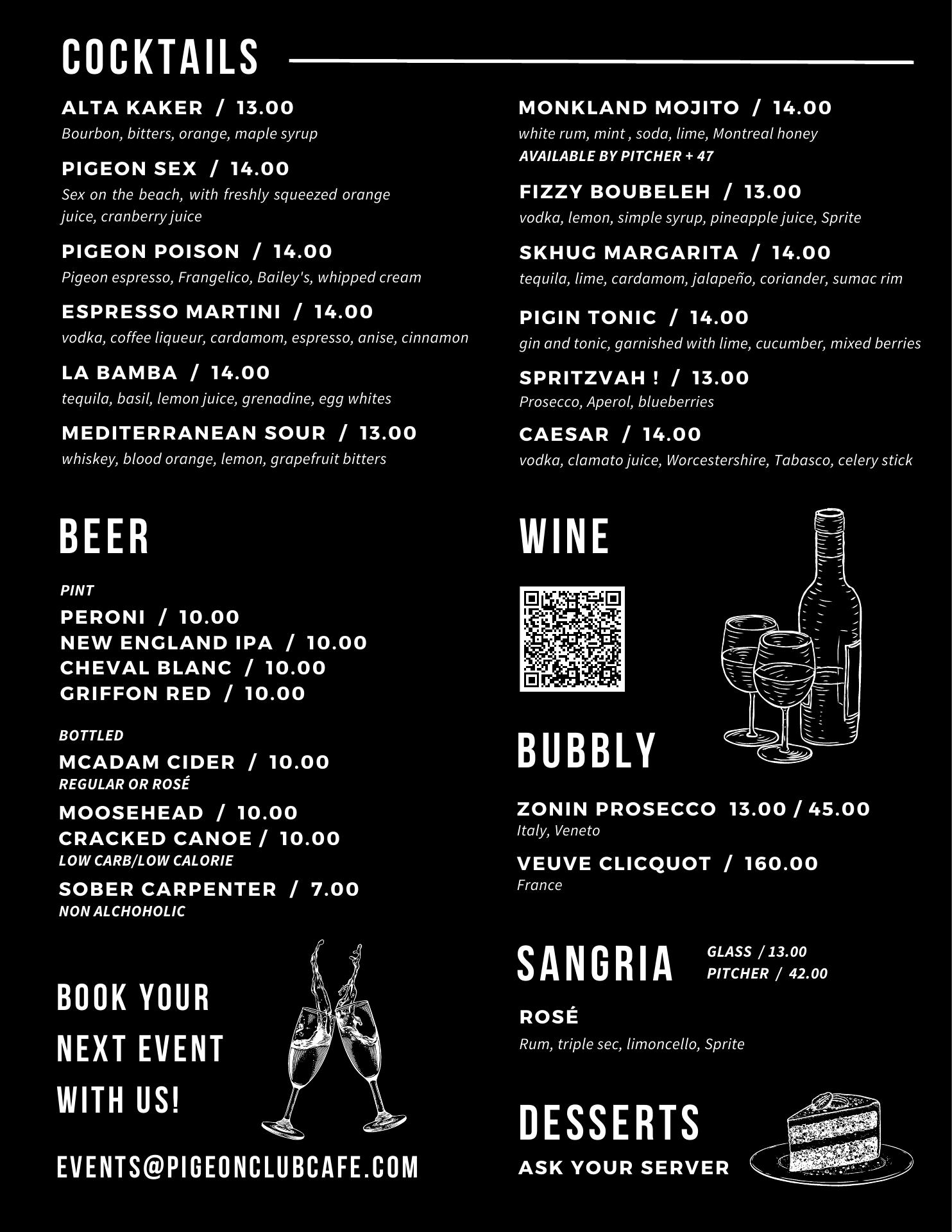 COCKTAILS

ALTA KAKER / 13.00
Bourbon, bitters, orange, maple syrup

PIGEON SEX / 14.00
Sex on the beach, with freshly squeezed orange juice, cranberry juice

PIGEON POISON / 14.00
Pigeon espresso, Frangelico, Bailey's, whipped cream

ESPRESSO MARTINI / 14.00
vodka, coffee liqueur, cardamom, espresso, anise, cinnamon

LA BAMBA / 14.00
tequila, basil, lemon juice, grenadine, egg whites

MEDITERRANEAN SOUR / 13.00
whiskey, blood orange, lemon, grapefruit bitters

MONKLAND MOJITO / 14.00
white rum, mint , soda, lime, Montreal honey
AVAILABLE BY PITCHER + 47

FIZZY BOUBELEH / 13.00
vodka, lemon, simple syrup, pineapple juice, Sprite

SKHUG MARGARITA / 14.00
tequila, lime, cardamom, jalapeño, coriander, sumac rim

PIGIN TONIC / 14.00
gin and tonic, garnished with lime, cucumber, mixed berries

SPRITZVAH ! / 13.00
Prosecco, Aperol, blueberries

CAESAR / 14.00
vodka, clamato juice, Worcestershire, Tabasco, celery stick

BEER

PINT
PERONI / 10.00
NEW ENGLAND IPA / 10.00
CHEVAL BLANC / 10.00
GRIFFON RED / 10.00

BOTTLED
MCADAM CIDER / 10.00
REGULAR OR ROSÉ
MOOSEHEAD / 10.00
CRACKED CANOE / 10.00
LOW CARB/LOW CALORIE
SOBER CARPENTER / 7.00
NON ALCHOHOLIC

BOOK YOUR NEXT EVENT WITH US!

EVENTS@PIGEONCLUBCAFE.COM

WINE

BUBBLY

ZONIN PROSECCO 13.00 / 45.00
Italy, Veneto

VEUVE CLICQUOT / 160.00
France

SANGRIA
GLASS / 13.00
PITCHER / 42.00

ROSÉ
Rum, triple sec, limoncello, Sprite

DESSERTS
ASK YOUR SERVER